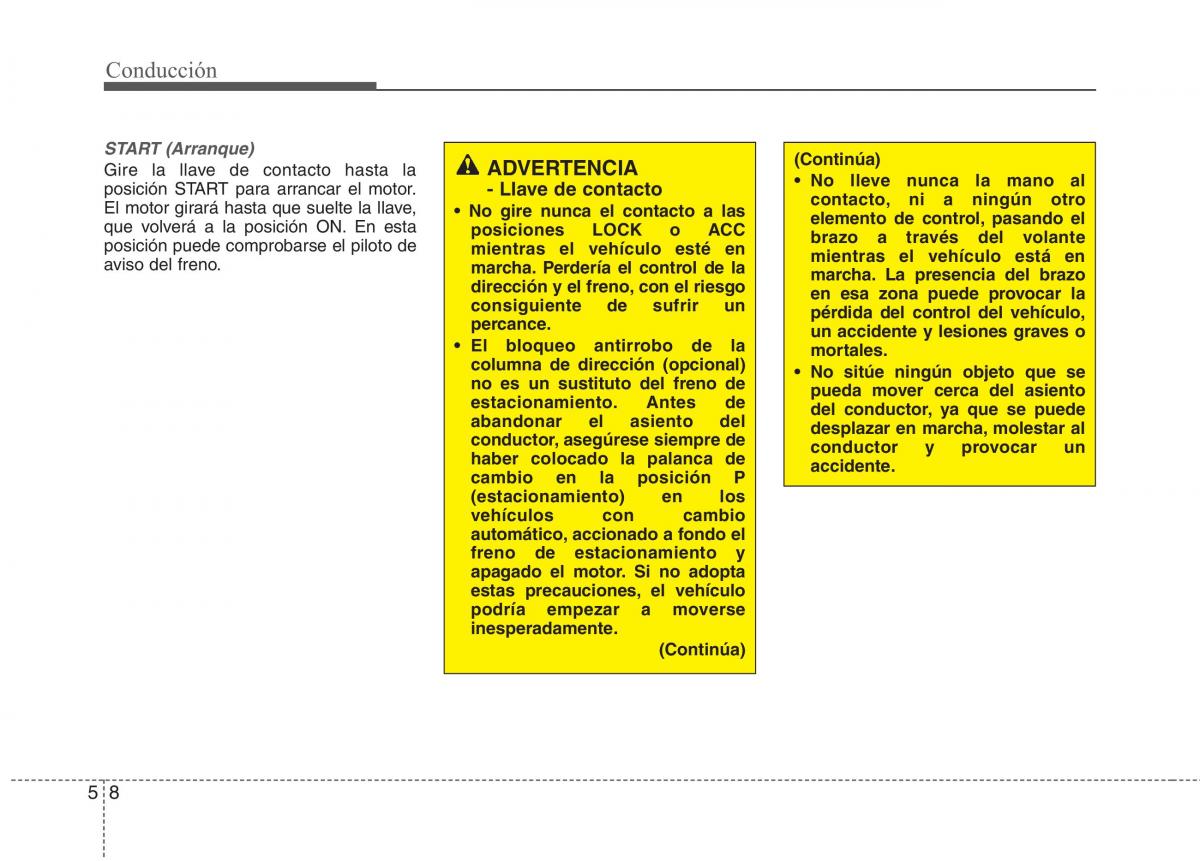 Conducción

START (Arranque)
Gire la llave de contacto hasta la posición START para arrancar el motor. El motor girará hasta que suelte la llave, que volverá a la posición ON. En esta posición puede comprobarse el piloto de aviso del freno.

ADVERTENCIA
- Llave de contacto
• No gire nunca el contacto a las posiciones LOCK o ACC mientras el vehículo esté en marcha. Perdería el control de la dirección y el freno, con el riesgo consiguiente de sufrir un percance.
• El bloqueo antirrobo de la columna de dirección (opcional) no es un sustituto del freno de estacionamiento. Antes de abandonar el asiento del conductor, asegúrese siempre de haber colocado la palanca de cambio en la posición P (estacionamiento) en los vehículos con cambio automático, accionado a fondo el freno de estacionamiento y apagado el motor. Si no adopta estas precauciones, el vehículo podría empezar a moverse inesperadamente.
(Continúa)

(Continúa)
• No lleve nunca la mano al contacto, ni a ningún otro elemento de control, pasando el brazo a través del volante mientras el vehículo está en marcha. La presencia del brazo en esa zona puede provocar la pérdida del control del vehículo, un accidente y lesiones graves o mortales.
• No sitúe ningún objeto que se pueda mover cerca del asiento del conductor, ya que se puede desplazar en marcha, molestar al conductor y provocar un accidente.

5 8